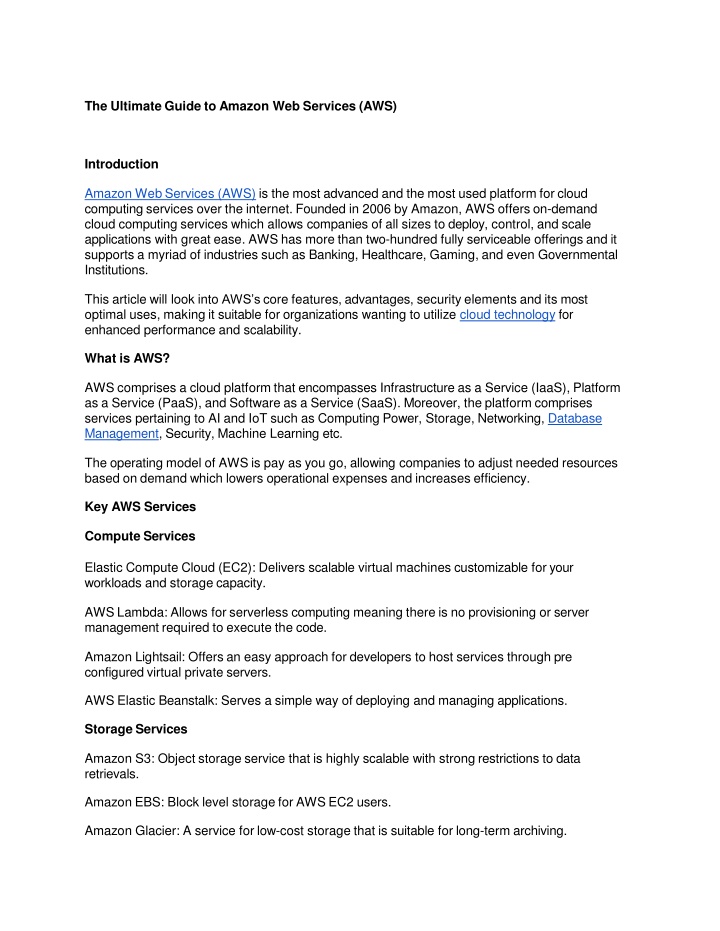 The Ultimate Guide to Amazon Web Services (AWS)

Introduction

Amazon Web Services (AWS) is the most advanced and the most used platform for cloud computing services over the internet. Founded in 2006 by Amazon, AWS offers on-demand cloud computing services which allows companies of all sizes to deploy, control, and scale applications with great ease. AWS has more than two-hundred fully serviceable offerings and it supports a myriad of industries such as Banking, Healthcare, Gaming, and even Governmental Institutions.

This article will look into AWS's core features, advantages, security elements and its most optimal uses, making it suitable for organizations wanting to utilize cloud technology for enhanced performance and scalability.

What is AWS?

AWS comprises a cloud platform that encompasses Infrastructure as a Service (IaaS), Platform as a Service (PaaS), and Software as a Service (SaaS). Moreover, the platform comprises services pertaining to AI and IoT such as Computing Power, Storage, Networking, Database Management, Security, Machine Learning etc.

The operating model of AWS is pay as you go, allowing companies to adjust needed resources based on demand which lowers operational expenses and increases efficiency.

Key AWS Services

Compute Services

Elastic Compute Cloud (EC2): Delivers scalable virtual machines customizable for your workloads and storage capacity.

AWS Lambda: Allows for serverless computing meaning there is no provisioning or server management required to execute the code.

Amazon Lightsail: Offers an easy approach for developers to host services through pre configured virtual private servers.

AWS Elastic Beanstalk: Serves a simple way of deploying and managing applications.

Storage Services

Amazon S3: Object storage service that is highly scalable with strong restrictions to data retrievals.

Amazon EBS: Block level storage for AWS EC2 users.

Amazon Glacier: A service for low-cost storage that is suitable for long-term archiving.